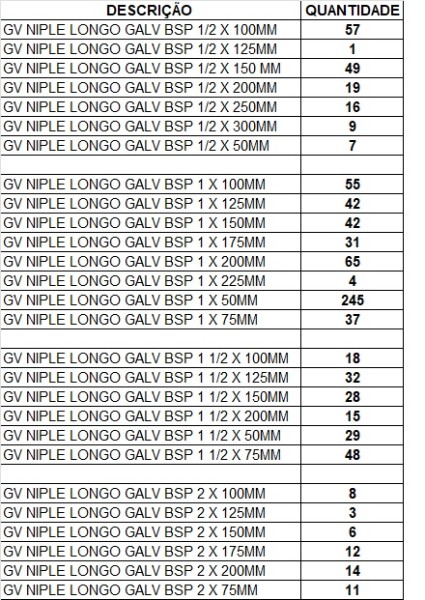 | DESCRIÇÃO | QUANTIDADE |
|---|---|
| GV NIPLE LONGO GALV BSP 1/2 X 100MM | 57 |
| GV NIPLE LONGO GALV BSP 1/2 X 125MM | 1 |
| GV NIPLE LONGO GALV BSP 1/2 X 150 MM | 49 |
| GV NIPLE LONGO GALV BSP 1/2 X 200MM | 19 |
| GV NIPLE LONGO GALV BSP 1/2 X 250MM | 16 |
| GV NIPLE LONGO GALV BSP 1/2 X 300MM | 9 |
| GV NIPLE LONGO GALV BSP 1/2 X 50MM | 7 |
| | |
| GV NIPLE LONGO GALV BSP 1 X 100MM | 55 |
| GV NIPLE LONGO GALV BSP 1 X 125MM | 42 |
| GV NIPLE LONGO GALV BSP 1 X 150MM | 42 |
| GV NIPLE LONGO GALV BSP 1 X 175MM | 31 |
| GV NIPLE LONGO GALV BSP 1 X 200MM | 65 |
| GV NIPLE LONGO GALV BSP 1 X 225MM | 4 |
| GV NIPLE LONGO GALV BSP 1 X 50MM | 245 |
| GV NIPLE LONGO GALV BSP 1 X 75MM | 37 |
| | |
| GV NIPLE LONGO GALV BSP 1 1/2 X 100MM | 18 |
| GV NIPLE LONGO GALV BSP 1 1/2 X 125MM | 32 |
| GV NIPLE LONGO GALV BSP 1 1/2 X 150MM | 28 |
| GV NIPLE LONGO GALV BSP 1 1/2 X 200MM | 15 |
| GV NIPLE LONGO GALV BSP 1 1/2 X 50MM | 29 |
| GV NIPLE LONGO GALV BSP 1 1/2 X 75MM | 48 |
| | |
| GV NIPLE LONGO GALV BSP 2 X 100MM | 8 |
| GV NIPLE LONGO GALV BSP 2 X 125MM | 3 |
| GV NIPLE LONGO GALV BSP 2 X 150MM | 6 |
| GV NIPLE LONGO GALV BSP 2 X 175MM | 12 |
| GV NIPLE LONGO GALV BSP 2 X 200MM | 14 |
| GV NIPLE LONGO GALV BSP 2 X 75MM | 11 |